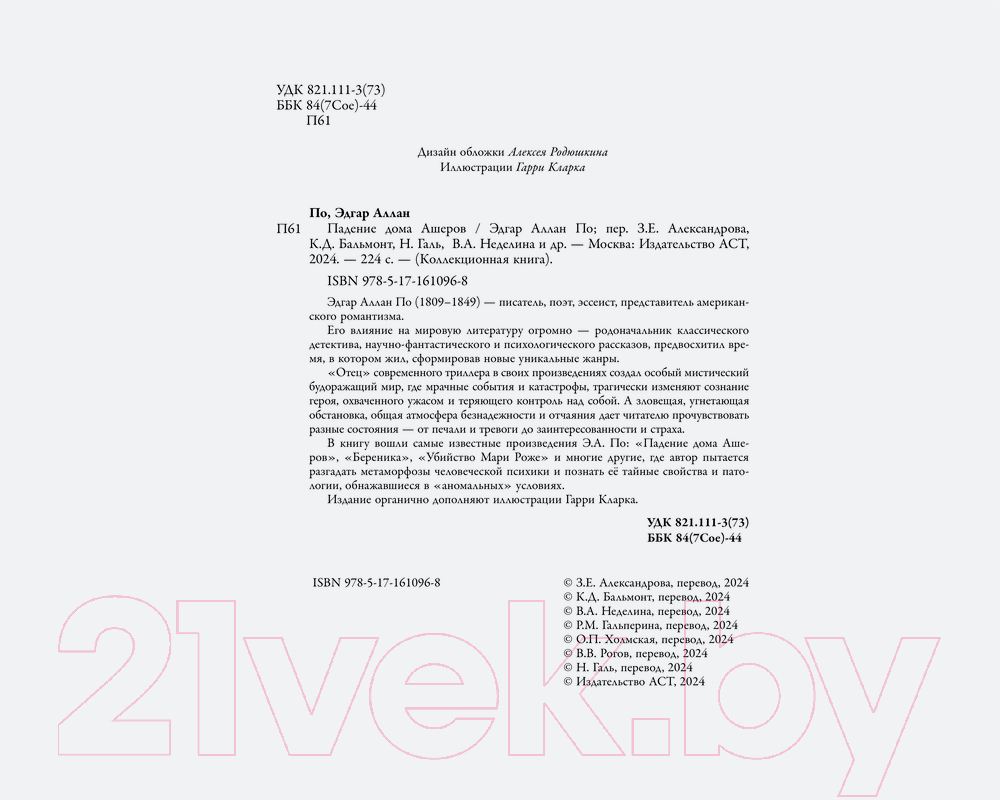 УДК 821.111-3(73)
ББК 84(7Сое)-44
П61

Дизайн обложки Алексея Родюшкина
Иллюстрации Гарри Кларка

По, Эдгар Аллан
П61 Падение дома Ашеров / Эдгар Аллан По; пер. З.Е. Александрова, К.Д. Бальмонт, Н. Галь, В.А. Неделина и др. — Москва: Издательство АСТ, 2024. — 224 с. — (Коллекционная книга).

ISBN 978-5-17-161096-8

Эдгар Аллан По (1809–1849) — писатель, поэт, эссеист, представитель американского романтизма.

Его влияние на мировую литературу огромно — родоначальник классического детектива, научно-фантастического и психологического рассказов, предвосхитил время, в котором жил, сформировав новые уникальные жанры.

«Отец» современного триллера в своих произведениях создал особый мистический будоражащий мир, где мрачные события и катастрофы, трагически изменяют сознание героя, охваченного ужасом и теряющего контроль над собой. А зловещая, угнетающая обстановка, общая атмосфера безнадежности и отчаяния дает читателю прочувствовать разные состояния — от печали и тревоги до заинтересованности и страха.

В книгу вошли самые известные произведения Э.А. По: «Падение дома Ашеров», «Береника», «Убийство Мари Роже» и многие другие, где автор пытается разгадать метаморфозы человеческой психики и познать её тайные свойства и патологии, обнажавшиеся в «аномальных» условиях.

Издание органично дополняют иллюстрации Гарри Кларка.

УДК 821.111-3(73)
ББК 84(7Сое)-44

ISBN 978-5-17-161096-8

© З.Е. Александрова, перевод, 2024
© К.Д. Бальмонт, перевод, 2024
© В.А. Неделина, перевод, 2024
© Р.М. Гальперина, перевод, 2024
© О.П. Холмская, перевод, 2024
© В.В. Рогов, перевод, 2024
© Н. Галь, перевод, 2024
© Издательство АСТ, 2024

21vek.by